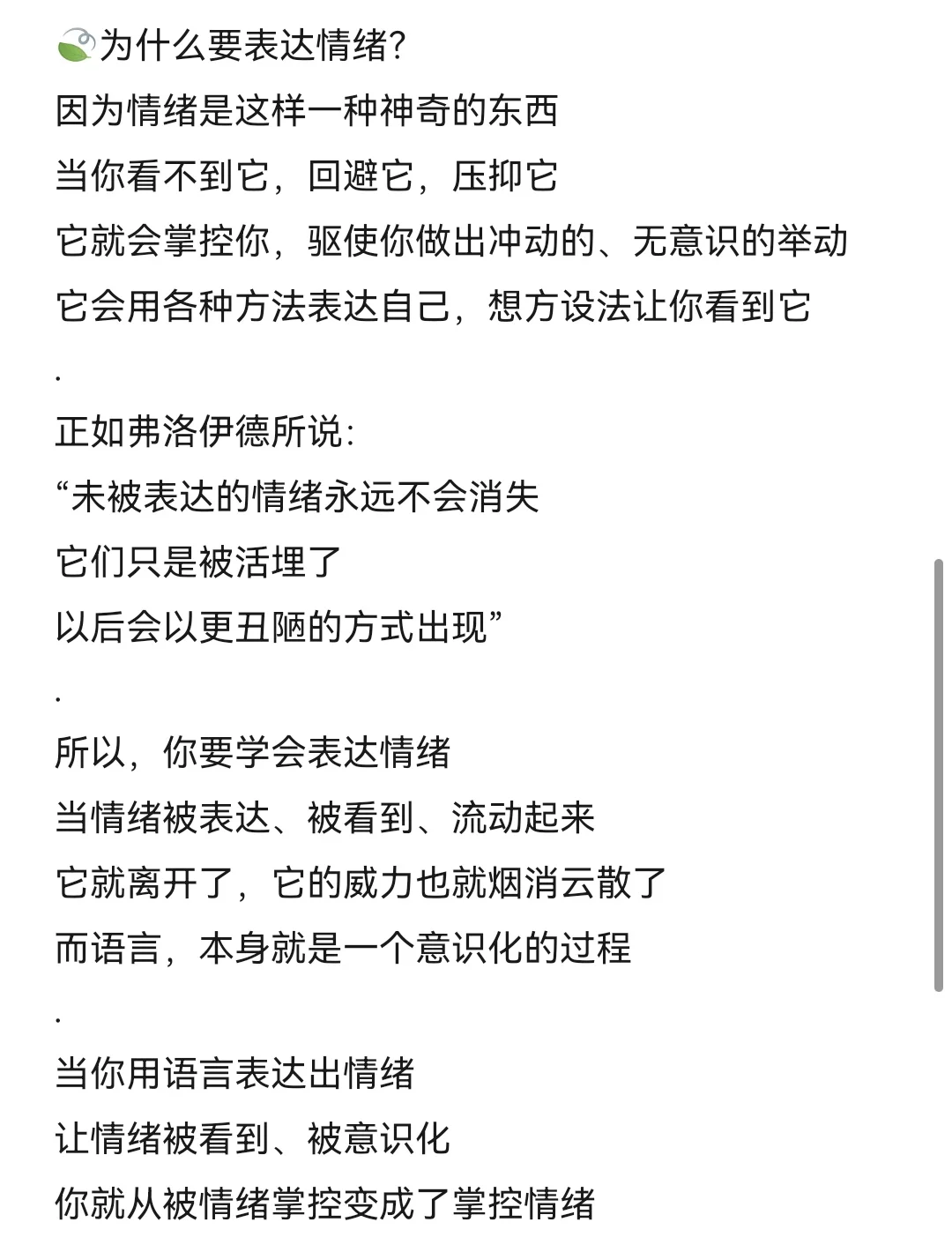 为什么要表达情绪?
因为情绪是这样一种神奇的东西
当你看不到它，回避它，压抑它
它就会掌控你，驱使你做出冲动的、无意识的举动
它会用各种方法表达自己，想方设法让你看到它
.
正如弗洛伊德所说:
“未被表达的情绪永远不会消失
它们只是被活埋了
以后会以更丑陋的方式出现”
.
所以，你要学会表达情绪
当情绪被表达、被看到、流动起来
它就离开了，它的威力也就烟消云散了
而语言，本身就是一个意识化的过程
.
当你用语言表达出情绪
让情绪被看到、被意识化
你就从被情绪掌控变成了掌控情绪